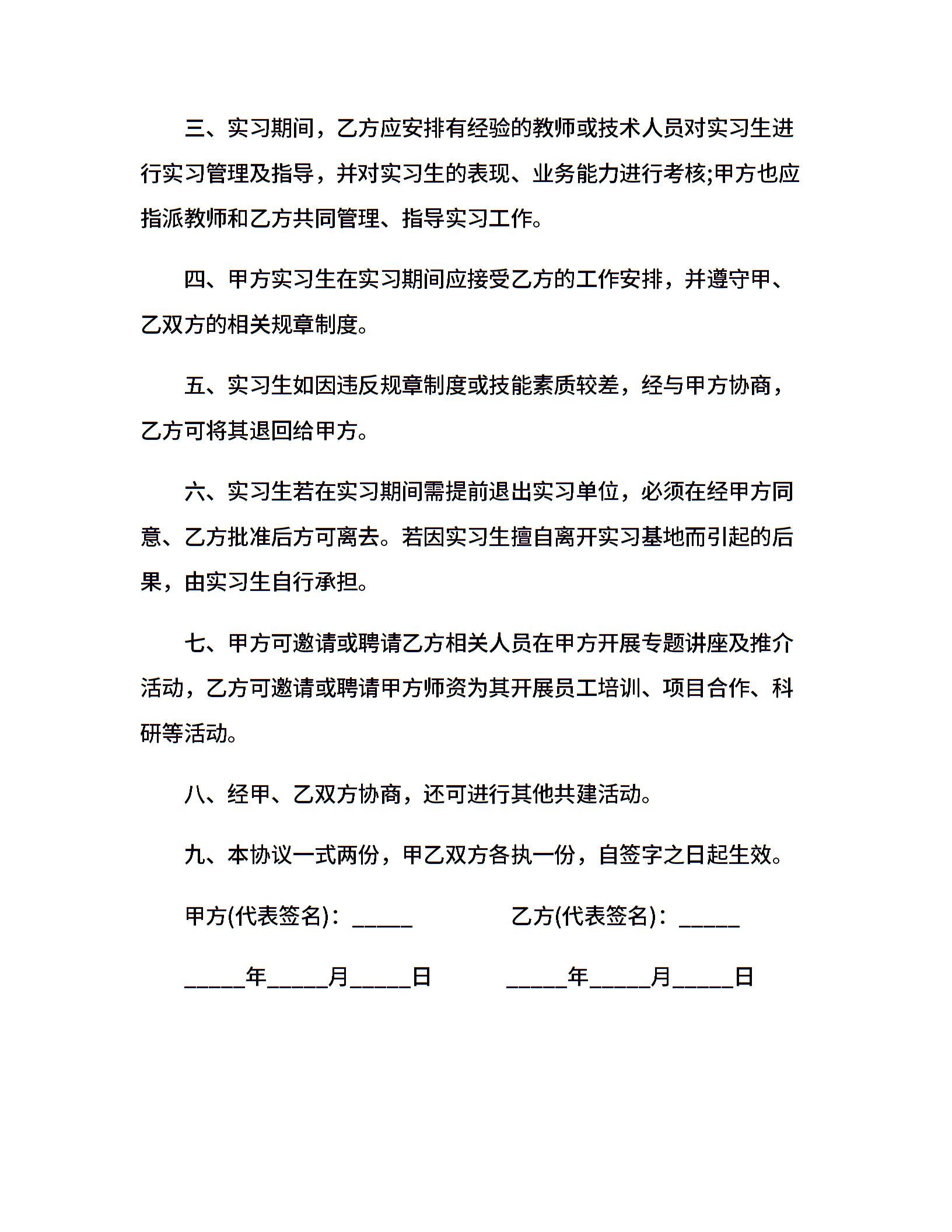 三、实习期间，乙方应安排有经验的教师或技术人员对实习生进行实习管理及指导，并对实习生的表现、业务能力进行考核;甲方也应指派教师和乙方共同管理、指导实习工作。

四、甲方实习生在实习期间应接受乙方的工作安排，并遵守甲、乙双方的相关规章制度。

五、实习生如因违反规章制度或技能素质较差，经与甲方协商，乙方可将其退回给甲方。

六、实习生若在实习期间需提前退出实习单位，必须在经甲方同意、乙方批准后方可离去。若因实习生擅自离开实习基地而引起的后果，由实习生自行承担。

七、甲方可邀请或聘请乙方相关人员在甲方开展专题讲座及推介活动，乙方可邀请或聘请甲方师资为其开展员工培训、项目合作、科研等活动。

八、经甲、乙双方协商，还可进行其他共建活动。

九、本协议一式两份，甲乙双方各执一份，自签字之日起生效。

甲方(代表签名)：_____ 乙方(代表签名)：_____

_____年_____月_____日 _____年_____月_____日